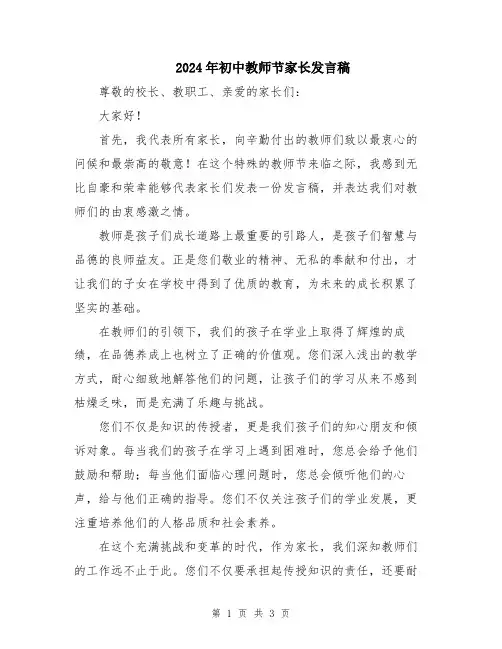 2024年初中教师节家长发言稿

尊敬的校长、教职工、亲爱的家长们：

大家好！

首先，我代表所有家长，向辛勤付出的教师们致以最衷心的问候和最崇高的敬意！在这个特殊的教师节来临之际，我感到无比自豪和荣幸能够代表家长们发表一份发言稿，并表达我们对教师们的由衷感激之情。

教师是孩子们成长道路上最重要的引路人，是孩子们智慧与品德的良师益友。正是您们敬业的精神、无私的奉献和付出，才让我们的子女在学校中得到了优质的教育，为未来的成长积累了坚实的基础。

在教师们的引领下，我们的孩子在学业上取得了辉煌的成绩，在品德养成上也树立了正确的价值观。您们深入浅出的教学方式，耐心细致地解答他们的问题，让孩子们的学习从来不感到枯燥乏味，而是充满了乐趣与挑战。

您们不仅是知识的传授者，更是我们孩子们的知心朋友和倾诉对象。每当我们的孩子在学习上遇到困难时，您总会给予他们鼓励和帮助；每当他们面临心理问题时，您总会倾听他们的心声，给与他们正确的指导。您们不仅关注孩子们的学业发展，更注重培养他们的人格品质和社会素养。

在这个充满挑战和变革的时代，作为家长，我们深知教师们的工作远不止于此。您们不仅要承担起传授知识的责任，还要耐

第 1 页 共 3 页